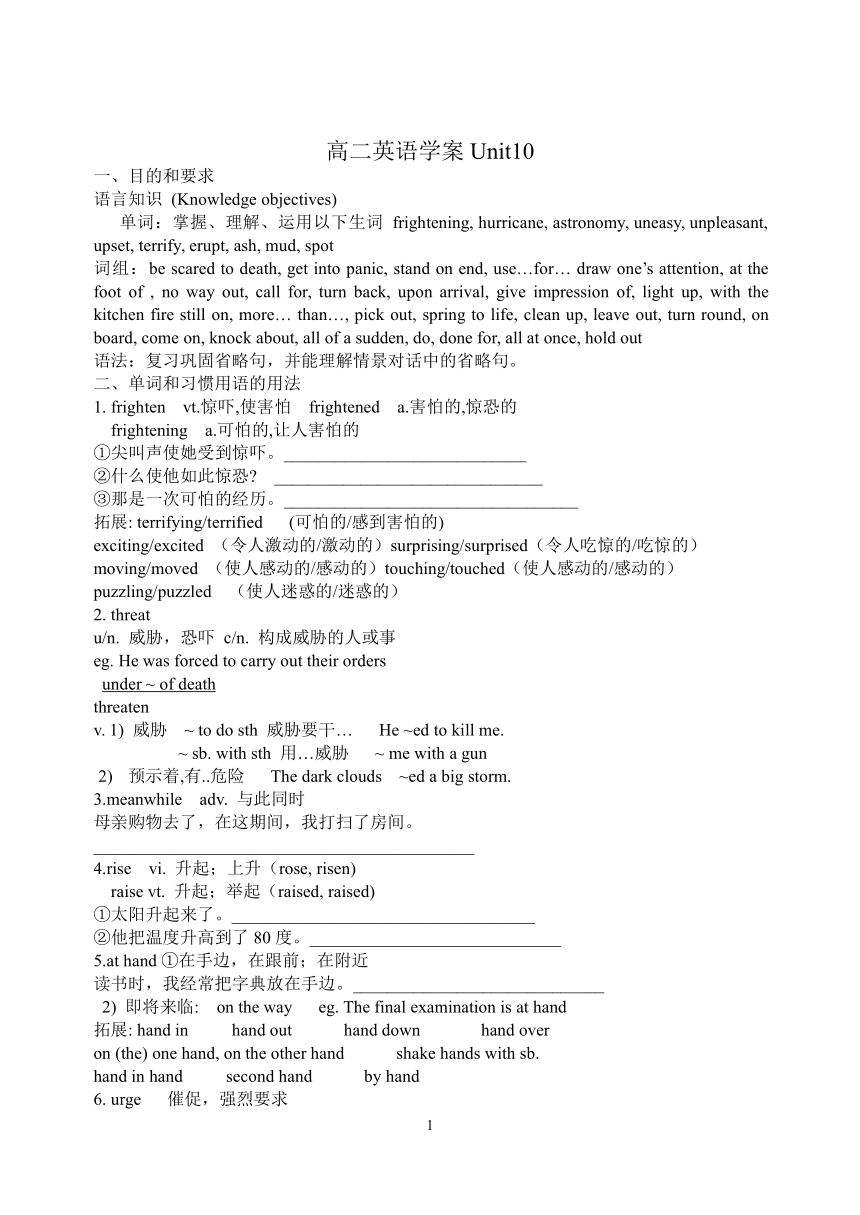 高二英语学案 Unit10

一、目的和要求

语言知识 (Knowledge objectives)

单词：掌握、理解、运用以下生词 frightening, hurricane, astronomy, uneasy, unpleasant, upset, terrify, erupt, ash, mud, spot

词组：be scared to death, get into panic, stand on end, use…for… draw one's attention, at the foot of , no way out, call for, turn back, upon arrival, give impression of, light up, with the kitchen fire still on, more… than…, pick out, spring to life, clean up, leave out, turn round, on board, come on, knock about, all of a sudden, do, done for, all at once, hold out

语法：复习巩固省略句，并能理解情景对话中的省略句。

二、单词和习惯用语的用法

1. frighten vt.惊吓,使害怕 frightened a.害怕的,惊恐的
frightening a.可怕的,让人害怕的

①尖叫声使她受到惊吓。______________________________

②什么使他如此惊恐? ______________________________

③那是一次可怕的经历。______________________________

拓展: terrifying/terrified (可怕的/感到害怕的)

exciting/excited （令人激动的/激动的）surprising/surprised（令人吃惊的/吃惊的）

moving/moved （使人感动的/感动的）touching/touched（使人感动的/感动的）

puzzling/puzzled （使人迷惑的/迷惑的）

2. threat

u/n. 威胁，恐吓 c/n. 构成威胁的人或事

eg. He was forced to carry out their orders

under ~ of death

threaten

v. 1) 威胁 ~ to do sth 威胁要干… He ~ed to kill me.
~ sb. with sth 用…威胁 ~ me with a gun

2) 预示着,有..危险 The dark clouds ~ed a big storm.

3.meanwhile adv. 与此同时

母亲购物去了，在这期间，我打扫了房间。

______________________________

4.rise vi. 升起；上升（rose, risen)
raise vt. 升起；举起（raised, raised)

①太阳升起来了。______________________________

②他把温度升高到了 80 度。______________________________

5.at hand ①在手边，在跟前；在附近

读书时，我经常把字典放在手边。______________________________

2) 即将来临: on the way eg. The final examination is at hand

拓展: hand in hand out hand down hand over

on (the) one hand, on the other hand shake hands with sb.

hand in hand second hand by hand

6. urge 催促，强烈要求

1